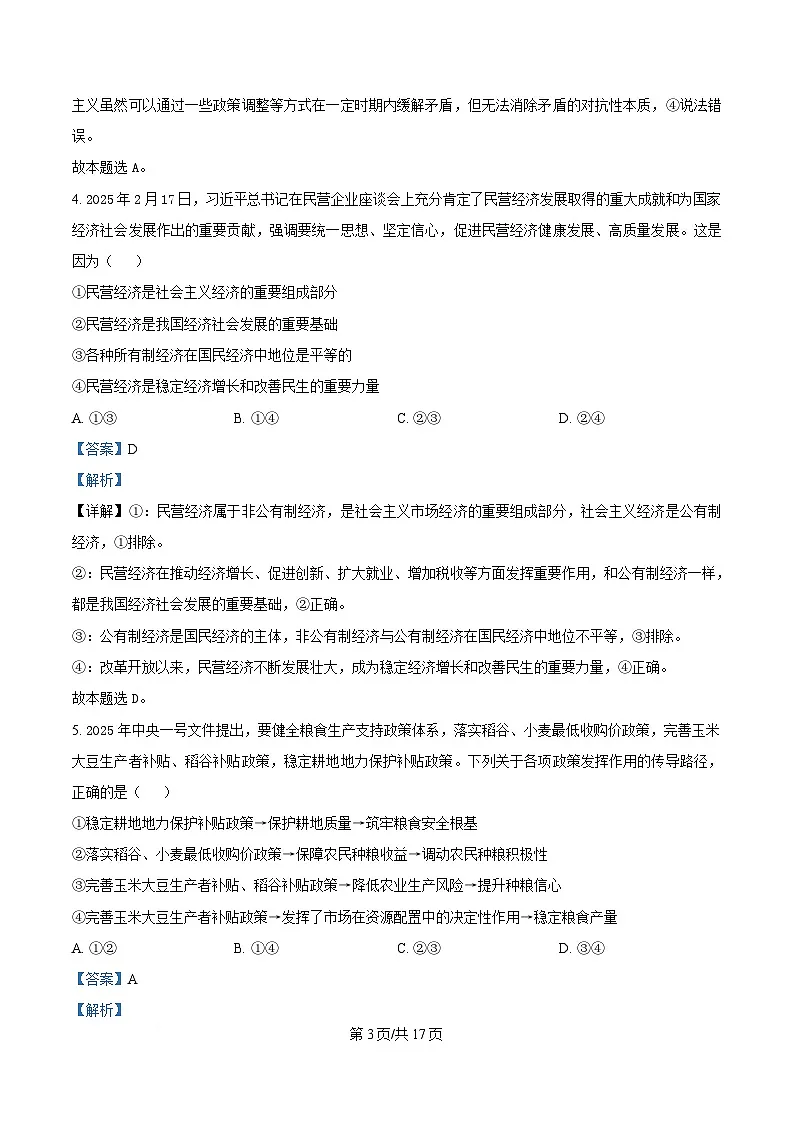 主义虽然可以通过一些政策调整等方式在一定时期内缓解矛盾，但无法消除矛盾的对抗性本质，④说法错误。

故本题选 A。

4. 2025 年 2 月 17 日，习近平总书记在民营企业座谈会上充分肯定了民营经济发展取得的重大成就和为国家经济社会发展作出的重要贡献，强调要统一思想、坚定信心，促进民营经济健康发展、高质量发展。这是因为（　　）

①民营经济是社会主义经济的重要组成部分

②民营经济是我国经济社会发展的重要基础

③各种所有制经济在国民经济中地位是平等的

④民营经济是稳定经济增长和改善民生的重要力量

A. ①③　　B. ①④　　C. ②③　　D. ②④

【答案】D

【解析】

【详解】①：民营经济属于非公有制经济，是社会主义市场经济的重要组成部分，社会主义经济是公有制经济，①排除。

②：民营经济在推动经济增长、促进创新、扩大就业、增加税收等方面发挥重要作用，和公有制经济一样，都是我国经济社会发展的重要基础，②正确。

③：公有制经济是国民经济的主体，非公有制经济与公有制经济在国民经济中地位不平等，③排除。

④：改革开放以来，民营经济不断发展壮大，成为稳定经济增长和改善民生的重要力量，④正确。

故本题选 D。

5. 2025 年中央一号文件提出，要健全粮食生产支持政策体系，落实稻谷、小麦最低收购价政策，完善玉米大豆生产者补贴、稻谷补贴政策，稳定耕地地力保护补贴政策。下列关于各项政策发挥作用的传导路径，正确的是（　　）

①稳定耕地地力保护补贴政策→保护耕地质量→筑牢粮食安全根基

②落实稻谷、小麦最低收购价政策→保障农民种粮收益→调动农民种粮积极性

③完善玉米大豆生产者补贴、稻谷补贴政策→降低农业生产风险→提升种粮信心

④完善玉米大豆生产者补贴政策→发挥了市场在资源配置中的决定性作用→稳定粮食产量

A. ①②　　B. ①④　　C. ②③　　D. ③④

【答案】A

【解析】

第 3 页/共 17 页